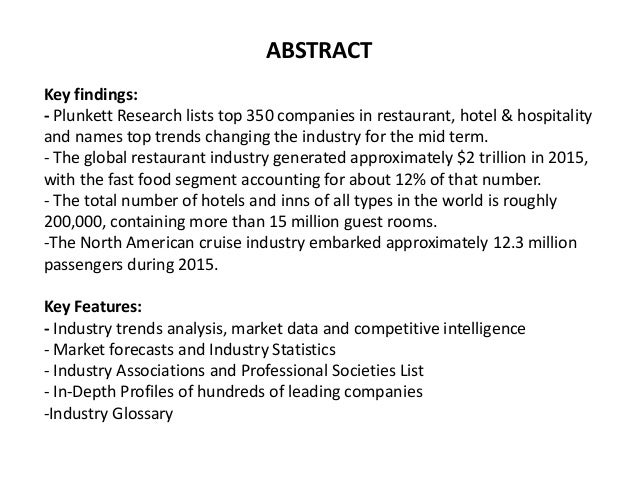 ABSTRACT

Key findings:
- Plunkett Research lists top 350 companies in restaurant, hotel & hospitality and names top trends changing the industry for the mid term.
- The global restaurant industry generated approximately \$2 trillion in 2015, with the fast food segment accounting for about 12% of that number.
- The total number of hotels and inns of all types in the world is roughly 200,000, containing more than 15 million guest rooms.
-The North American cruise industry embarked approximately 12.3 million passengers during 2015.

Key Features:
- Industry trends analysis, market data and competitive intelligence
- Market forecasts and Industry Statistics
- Industry Associations and Professional Societies List
- In-Depth Profiles of hundreds of leading companies
-Industry Glossary